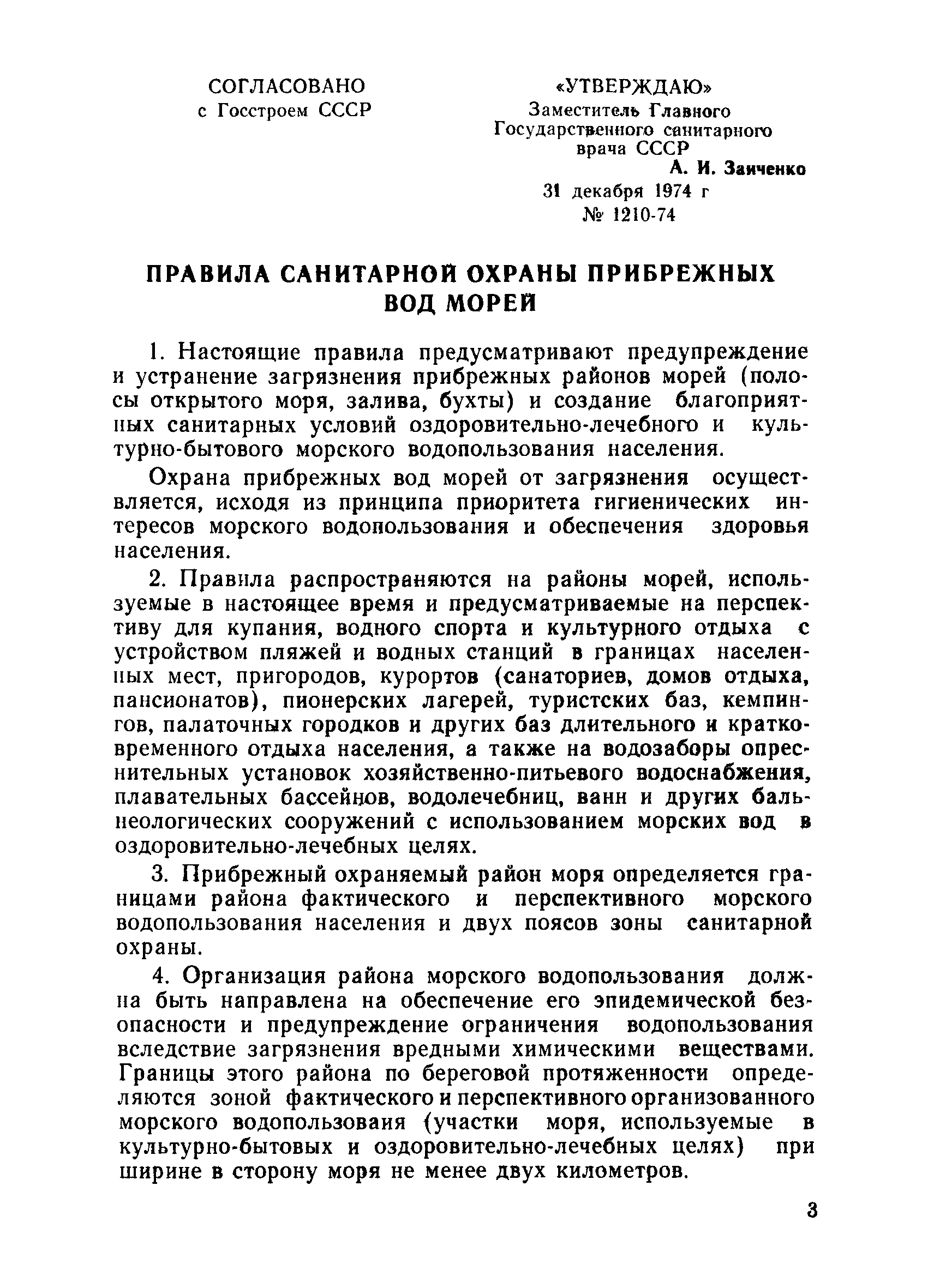 СОГЛАСОВАНО
с Госстроем СССР

«УТВЕРЖДАЮ»
Заместитель Главного Государственного санитарного врача СССР
А. И. Заиченко
31 декабря 1974 г
№ 1210-74

ПРАВИЛА САНИТАРНОЙ ОХРАНЫ ПРИБРЕЖНЫХ ВОД МОРЕЙ

1. Настоящие правила предусматривают предупреждение и устранение загрязнения прибрежных районов морей (полосы открытого моря, залива, бухты) и создание благоприятных санитарных условий оздоровительно-лечебного и культурно-бытового морского водопользования населения.

Охрана прибрежных вод морей от загрязнения осуществляется, исходя из принципа приоритета гигиенических интересов морского водопользования и обеспечения здоровья населения.

2. Правила распространяются на районы морей, используемые в настоящее время и предусматриваемые на перспективу для купания, водного спорта и культурного отдыха с устройством пляжей и водных станций в границах населенных мест, пригородов, курортов (санаториев, домов отдыха, пансионатов), пионерских лагерей, туристских баз, кемпингов, палаточных городков и других баз длительного и кратковременного отдыха населения, а также на водозаборы опреснительных установок хозяйственно-питьевого водоснабжения, плавательных бассейнов, водолечебниц, ванн и других бальнеологических сооружений с использованием морских вод в оздоровительно-лечебных целях.

3. Прибрежный охраняемый район моря определяется границами района фактического и перспективного морского водопользования населения и двух поясов зоны санитарной охраны.

4. Организация района морского водопользования должна быть направлена на обеспечение его эпидемической безопасности и предупреждение ограничения водопользования вследствие загрязнения вредными химическими веществами. Границы этого района по береговой протяженности определяются зоной фактического и перспективного организованного морского водопользоваия (участки моря, используемые в культурно-бытовых и оздоровительно-лечебных целях) при ширине в сторону моря не менее двух километров.

3